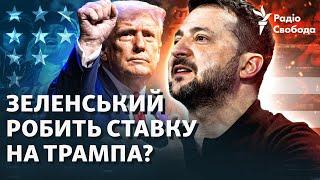 Радіо Свобода

ЗЕЛЕНСЬКИЙ РОБИТЬ СТАВКУ НА ТРАМПА?